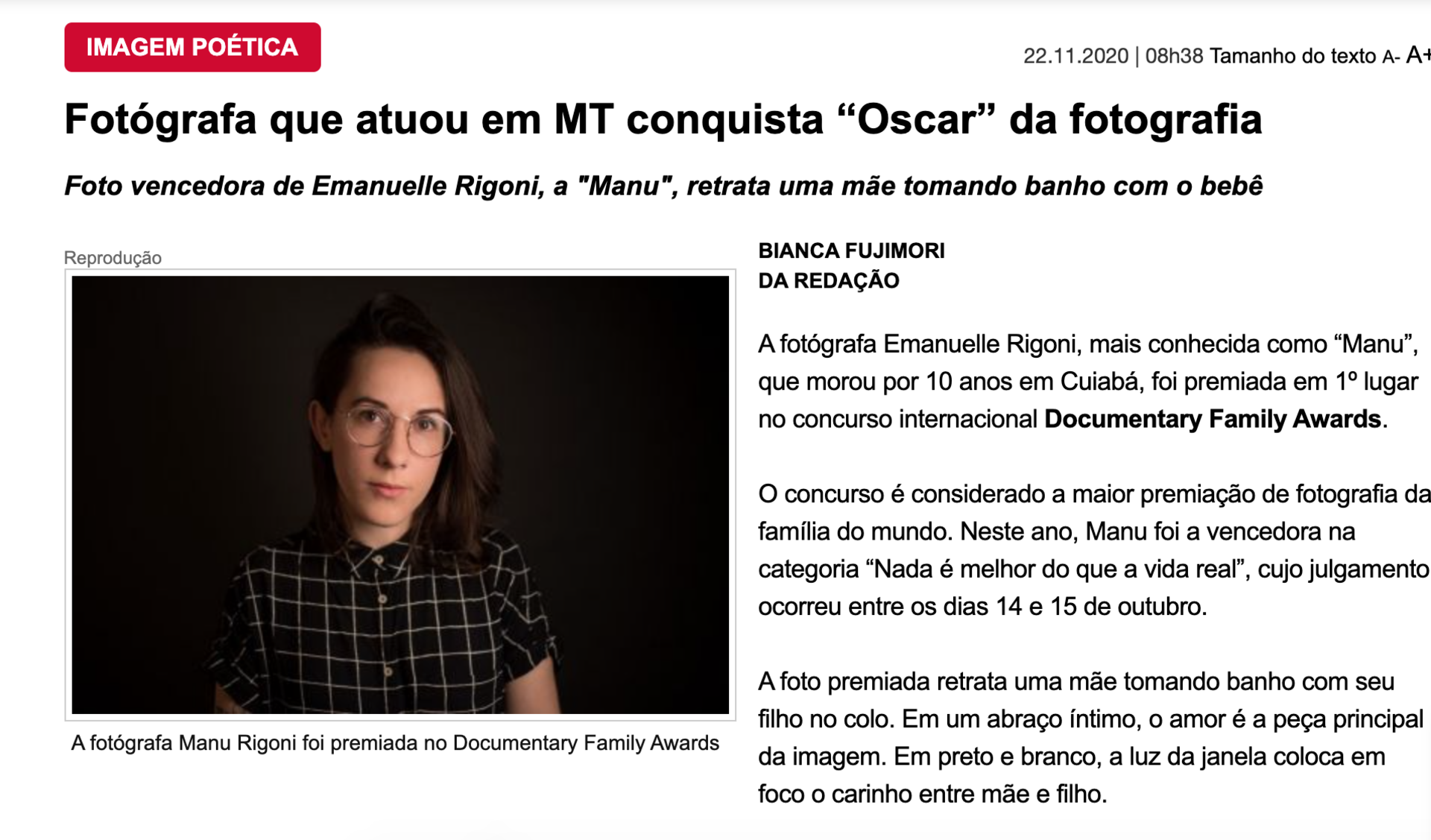 IMAGEM POÉTICA

22.11.2020 | 08h38 Tamanho do texto A- A+

Fotógrafa que atuou em MT conquista “Oscar” da fotografia

Foto vencedora de Emanuelle Rigoni, a "Manu", retrata uma mãe tomando banho com o bebê

Reprodução

A fotógrafa Manu Rigoni foi premiada no Documentary Family Awards

BIANCA FUJIMORI
DA REDAÇÃO

A fotógrafa Emanuelle Rigoni, mais conhecida como “Manu”, que morou por 10 anos em Cuiabá, foi premiada em 1º lugar no concurso internacional Documentary Family Awards.

O concurso é considerado a maior premiação de fotografia da família do mundo. Neste ano, Manu foi a vencedora na categoria “Nada é melhor do que a vida real”, cujo julgamento ocorreu entre os dias 14 e 15 de outubro.

A foto premiada retrata uma mãe tomando banho com seu filho no colo. Em um abraço íntimo, o amor é a peça principal da imagem. Em preto e branco, a luz da janela coloca em foco o carinho entre mãe e filho.